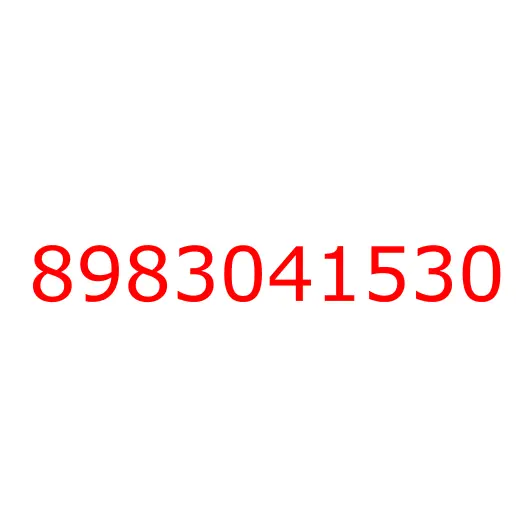 8983041530